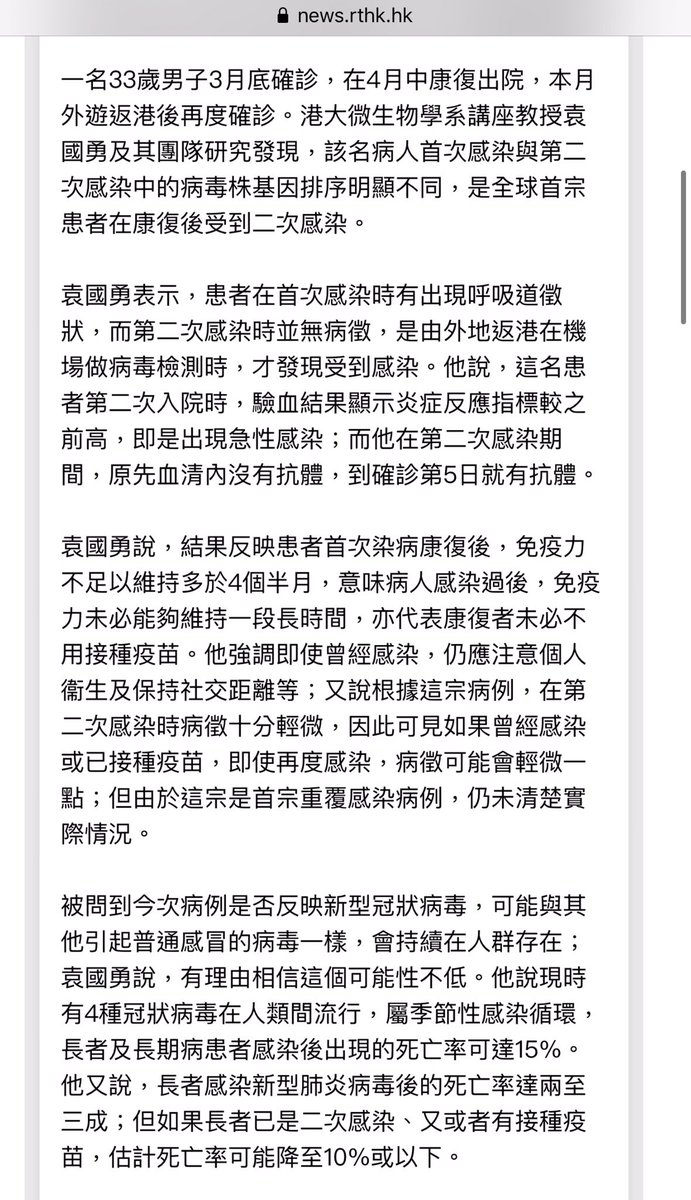 news.rthk.hk

一名33歲男子3月底確診，在4月中康復出院，本月外遊返港後再度確診。港大微生物學系講座教授袁國勇及其團隊研究發現，該名病人首次感染與第二次感染中的病毒株基因排序明顯不同，是全球首宗患者在康復後受到二次感染。

袁國勇表示，患者在首次感染時有出現呼吸道徵狀，而第二次感染時並無病徵，是由外地返港在機場做病毒檢測時，才發現受到感染。他說，這名患者第二次入院時，驗血結果顯示炎症反應指標較之前高，即是出現急性感染；而他在第二次感染期間，原先血清內沒有抗體，到確診第5日就有抗體。

袁國勇說，結果反映患者首次染病康復後，免疫力不足以維持多於4個半月，意味病人感染過後，免疫力未必能夠維持一段長時間，亦代表康復者未必不用接種疫苗。他強調即使曾經感染，仍應注意個人衞生及保持社交距離等；又說根據這宗病例，在第二次感染時病徵十分輕微，因此可見如果曾經感染或已接種疫苗，即使再度感染，病徵可能會輕微一點；但由於這宗是首宗重覆感染病例，仍未清楚實際情況。

被問到今次病例是否反映新型冠狀病毒，可能與其他引起普通感冒的病毒一樣，會持續在人群存在；袁國勇說，有理由相信這個可能性不低。他說現時有4種冠狀病毒在人類間流行，屬季節性感染循環，長者及長期病患者感染後出現的死亡率可達15%。他又說，長者感染新型肺炎病毒後的死亡率達兩至三成；但如果長者已是二次感染、又或者有接種疫苗，估計死亡率可能降至10%或以下。